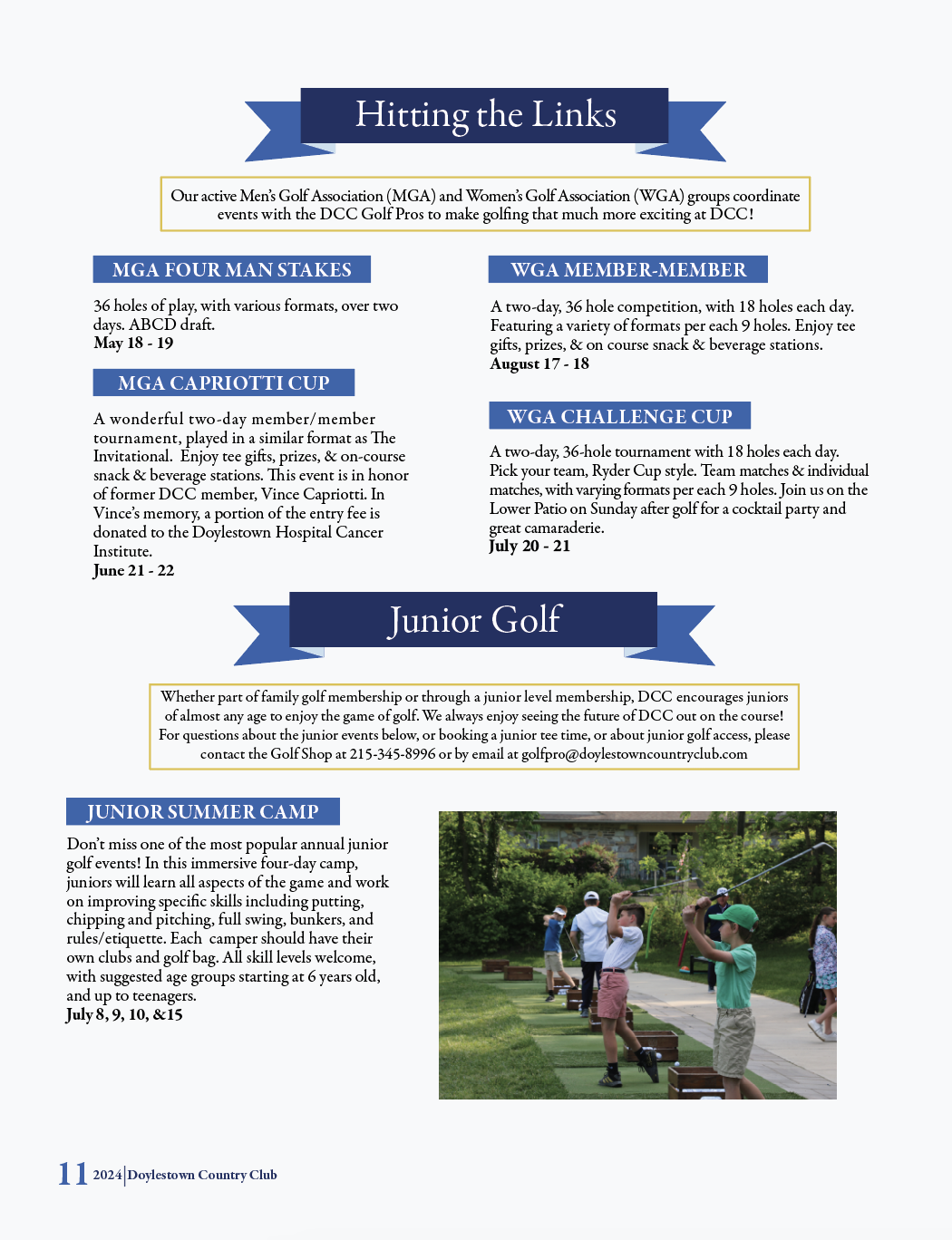 Hitting the Links

Our active Men's Golf Association (MGA) and Women's Golf Association (WGA) groups coordinate events with the DCC Golf Pros to make golfing that much more exciting at DCC!

MGA FOUR MAN STAKES

36 holes of play, with various formats, over two days. ABCD draft.
May 18 - 19

MGA CAPRIOTTI CUP

A wonderful two-day member/member tournament, played in a similar format as The Invitational. Enjoy tee gifts, prizes, & on-course snack & beverage stations. This event is in honor of former DCC member, Vince Capriotti. In Vince's memory, a portion of the entry fee is donated to the Doylestown Hospital Cancer Institute.
June 21 - 22

WGA MEMBER-MEMBER

A two-day, 36 hole competition, with 18 holes each day. Featuring a variety of formats per each 9 holes. Enjoy tee gifts, prizes, & on course snack & beverage stations.
August 17 - 18

WGA CHALLENGE CUP

A two-day, 36-hole tournament with 18 holes each day. Pick your team, Ryder Cup style. Team matches & individual matches, with varying formats per each 9 holes. Join us on the Lower Patio on Sunday after golf for a cocktail party and great camaraderie.
July 20 - 21

Junior Golf

Whether part of family golf membership or through a junior level membership, DCC encourages juniors of almost any age to enjoy the game of golf. We always enjoy seeing the future of DCC out on the course! For questions about the junior events below, or booking a junior tee time, or about junior golf access, please contact the Golf Shop at 215-345-8996 or by email at golfpro@doylestowncountryclub.com

JUNIOR SUMMER CAMP

Don't miss one of the most popular annual junior golf events! In this immersive four-day camp, juniors will learn all aspects of the game and work on improving specific skills including putting, chipping and pitching, full swing, bunkers, and rules/etiquette. Each camper should have their own clubs and golf bag. All skill levels welcome, with suggested age groups starting at 6 years old, and up to teenagers.
July 8, 9, 10, &15

11 2024 | Doylestown Country Club